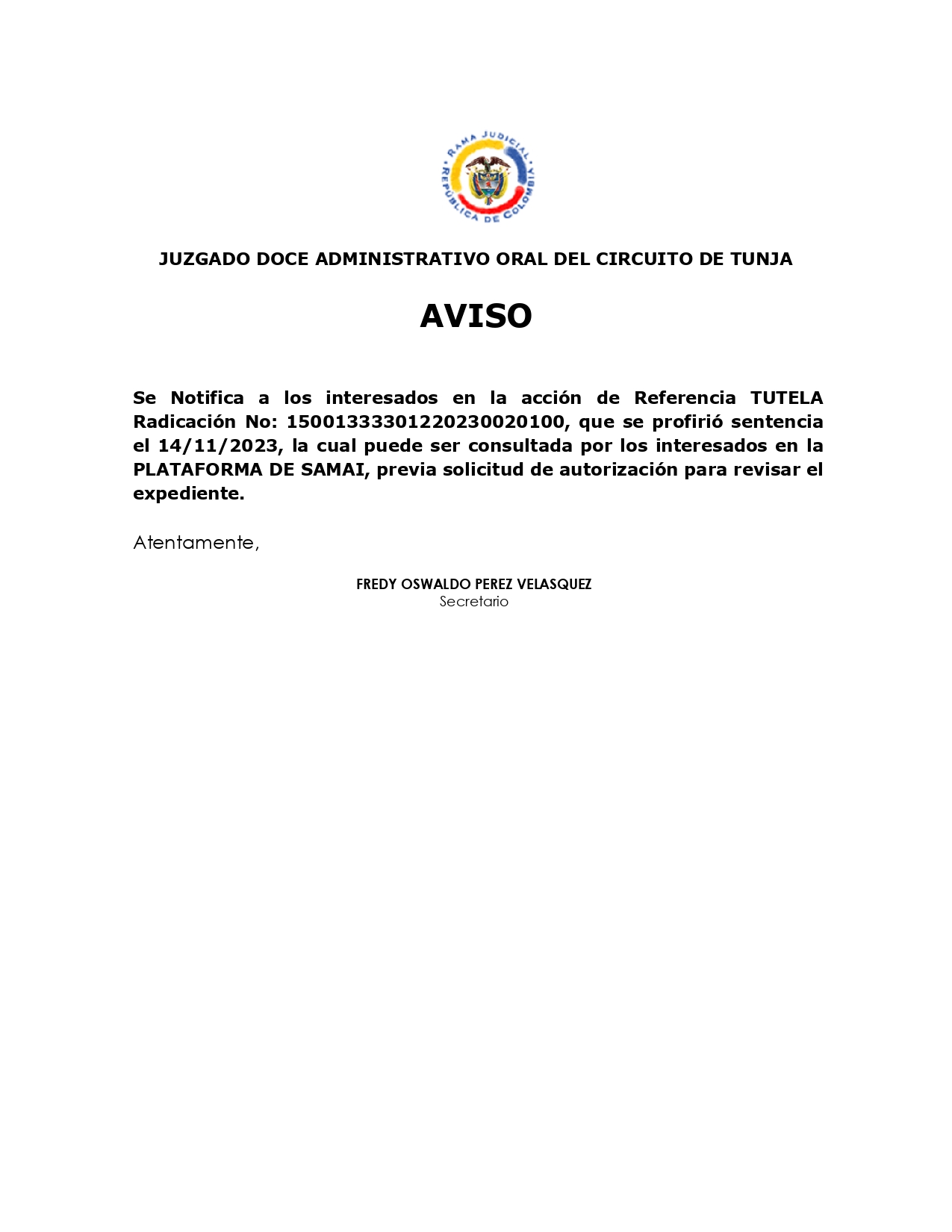 RAMA JUDICIAL
REPÚBLICA DE COLOMBIA

JUZGADO DOCE ADMINISTRATIVO ORAL DEL CIRCUITO DE TUNJA

AVISO

Se Notifica a los interesados en la acción de Referencia TUTELA Radicación No: 15001333301220230020100, que se profirió sentencia el 14/11/2023, la cual puede ser consultada por los interesados en la PLATAFORMA DE SAMAI, previa solicitud de autorización para revisar el expediente.

Atentamente,

FREDY OSWALDO PEREZ VELASQUEZ
Secretario